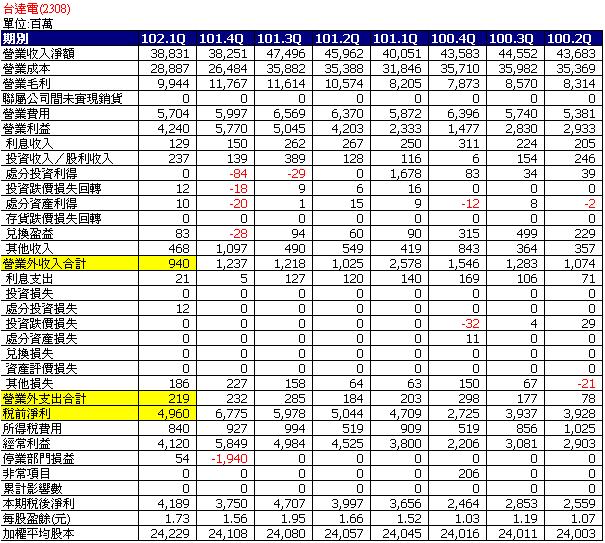 台達電(2308)
單位:百萬

| 期別 | 102.1Q | 101.4Q | 101.3Q | 101.2Q | 101.1Q | 100.4Q | 100.3Q | 100.2Q |
|---|---|---|---|---|---|---|---|---|
| 營業收入淨額 | 38,831 | 38,251 | 47,496 | 45,962 | 40,051 | 43,583 | 44,552 | 43,683 |
| 營業成本 | 28,887 | 26,484 | 35,882 | 35,388 | 31,846 | 35,710 | 35,982 | 35,369 |
| 營業毛利 | 9,944 | 11,767 | 11,614 | 10,574 | 8,205 | 7,873 | 8,570 | 8,314 |
| 聯屬公司間未實現銷貨 | 0 | 0 | 0 | 0 | 0 | 0 | 0 | 0 |
| 營業費用 | 5,704 | 5,997 | 6,569 | 6,370 | 5,872 | 6,396 | 5,740 | 5,381 |
| 營業利益 | 4,240 | 5,770 | 5,045 | 4,203 | 2,333 | 1,477 | 2,830 | 2,933 |
| 利息收入 | 129 | 150 | 262 | 267 | 250 | 311 | 224 | 205 |
| 投資收入／股利收入 | 237 | 139 | 389 | 128 | 116 | 6 | 154 | 246 |
| 處分投資利得 | 0 | -84 | -29 | 0 | 1,678 | 83 | 34 | 39 |
| 投資跌價損失回轉 | 12 | -18 | 9 | 6 | 16 | 0 | 0 | 0 |
| 處分資產利得 | 10 | -20 | 1 | 15 | 9 | -12 | 8 | -2 |
| 存貨跌價損失回轉 | 0 | 0 | 0 | 0 | 0 | 0 | 0 | 0 |
| 兌換盈益 | 83 | -28 | 94 | 60 | 90 | 315 | 499 | 229 |
| 其他收入 | 468 | 1,097 | 490 | 549 | 419 | 843 | 364 | 357 |
| 營業外收入合計 | 940 | 1,237 | 1,218 | 1,025 | 2,578 | 1,546 | 1,283 | 1,074 |
| 利息支出 | 21 | 5 | 127 | 120 | 140 | 169 | 106 | 71 |
| 投資損失 | 0 | 0 | 0 | 0 | 0 | 0 | 0 | 0 |
| 處分投資損失 | 12 | 0 | 0 | 0 | 0 | 0 | 0 | 0 |
| 投資跌價損失 | 0 | 0 | 0 | 0 | 0 | -32 | 4 | 29 |
| 處分資產損失 | 0 | 0 | 0 | 0 | 0 | 11 | 0 | 0 |
| 兌換損失 | 0 | 0 | 0 | 0 | 0 | 0 | 0 | 0 |
| 資產評價損失 | 0 | 0 | 0 | 0 | 0 | 0 | 0 | 0 |
| 其他損失 | 186 | 227 | 158 | 64 | 63 | 150 | 67 | -21 |
| 營業外支出合計 | 219 | 232 | 285 | 184 | 203 | 298 | 177 | 78 |
| 稅前淨利 | 4,960 | 6,775 | 5,978 | 5,044 | 4,709 | 2,725 | 3,937 | 3,928 |
| 所得稅費用 | 840 | 927 | 994 | 519 | 909 | 519 | 856 | 1,025 |
| 經常利益 | 4,120 | 5,849 | 4,984 | 4,525 | 3,800 | 2,206 | 3,081 | 2,903 |
| 停業部門損益 | 54 | -1,940 | 0 | 0 | 0 | 0 | 0 | 0 |
| 非常項目 | 0 | 0 | 0 | 0 | 0 | 206 | 0 | 0 |
| 累計影響數 | 0 | 0 | 0 | 0 | 0 | 0 | 0 | 0 |
| 本期稅後淨利 | 4,189 | 3,750 | 4,707 | 3,997 | 3,656 | 2,464 | 2,853 | 2,559 |
| 每股盈餘(元) | 1.73 | 1.56 | 1.95 | 1.66 | 1.52 | 1.03 | 1.19 | 1.07 |
| 加權平均股本 | 24,229 | 24,108 | 24,080 | 24,057 | 24,045 | 24,016 | 24,011 | 24,003 |